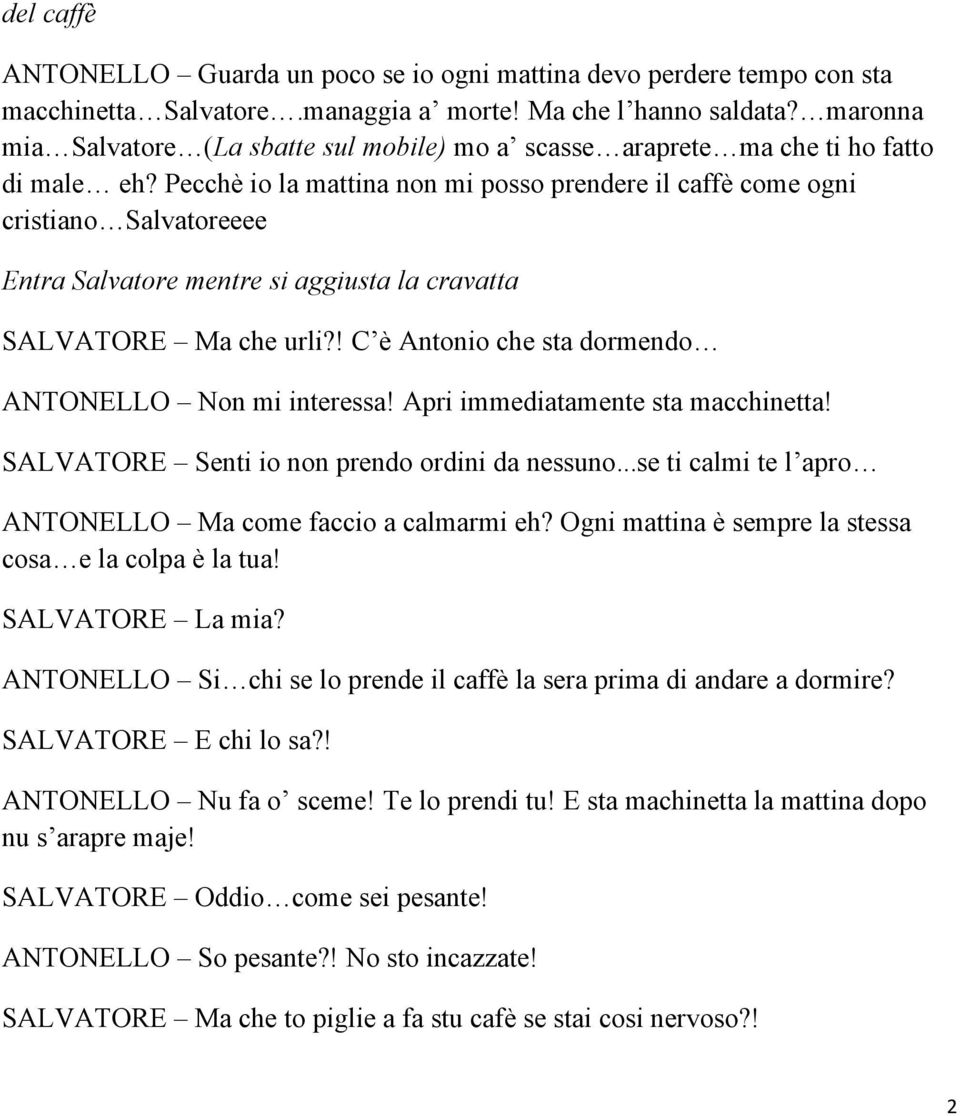 del caffè

ANTONELLO – Guarda un poco se io ogni mattina devo perdere tempo con sta macchinetta…Salvatore….managgia a' morte! Ma che l'hanno saldata?…maronna mia…Salvatore…(La sbatte sul mobile) mo a' scasse…araprete…ma che ti ho fatto di male… eh? Pecchè io la mattina non mi posso prendere il caffè come ogni cristiano…Salvatoreeee

Entra Salvatore mentre si aggiusta la cravatta

SALVATORE – Ma che urli?! C'è Antonio che sta dormendo…

ANTONELLO – Non mi interessa! Apri immediatamente sta macchinetta!

SALVATORE – Senti io non prendo ordini da nessuno...se ti calmi te l'apro…

ANTONELLO – Ma come faccio a calmarmi eh? Ogni mattina è sempre la stessa cosa…e la colpa è la tua!

SALVATORE – La mia?

ANTONELLO – Si…chi se lo prende il caffè la sera prima di andare a dormire?

SALVATORE – E chi lo sa?!

ANTONELLO – Nu fa o' sceme! Te lo prendi tu! E sta machinetta la mattina dopo nu s'arapre maje!

SALVATORE – Oddio…come sei pesante!

ANTONELLO – So pesante?! No sto incazzate!

SALVATORE – Ma che to piglie a fa stu cafè se stai cosi nervoso?!

2